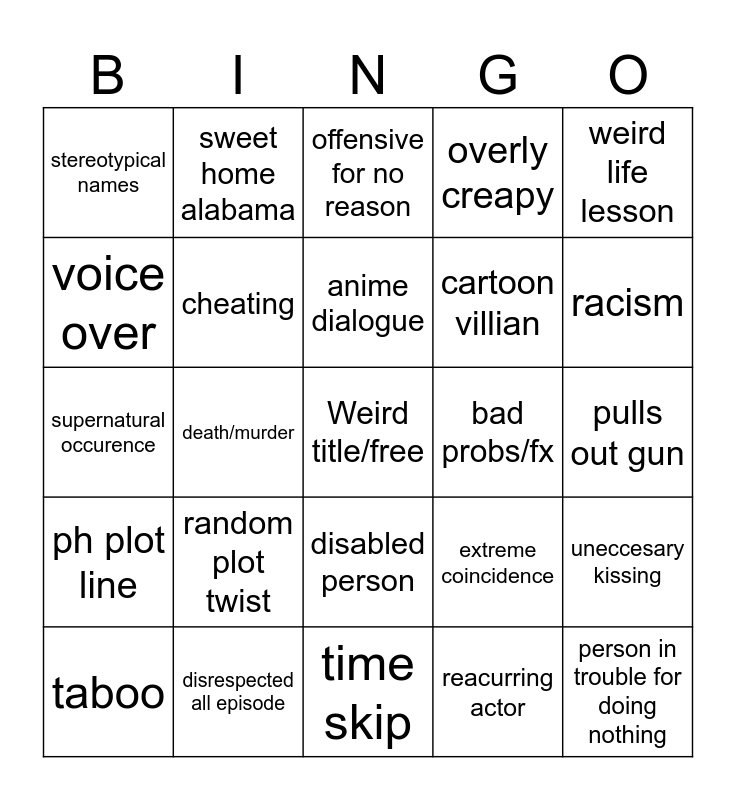 | B | I | N | G | O |
|---|---|---|---|---|
| stereotypical names | sweet home alabama | offensive for no reason | overly creapy | weird life lesson |
| voice over | cheating | anime dialogue | cartoon villian | racism |
| supernatural occurence | death/murder | Weird title/free | bad probs/fx | pulls out gun |
| ph plot line | random plot twist | disabled person | extreme coincidence | uneccesary kissing |
| taboo | disrespected all episode | time skip | reacurring actor | person in trouble for doing nothing |